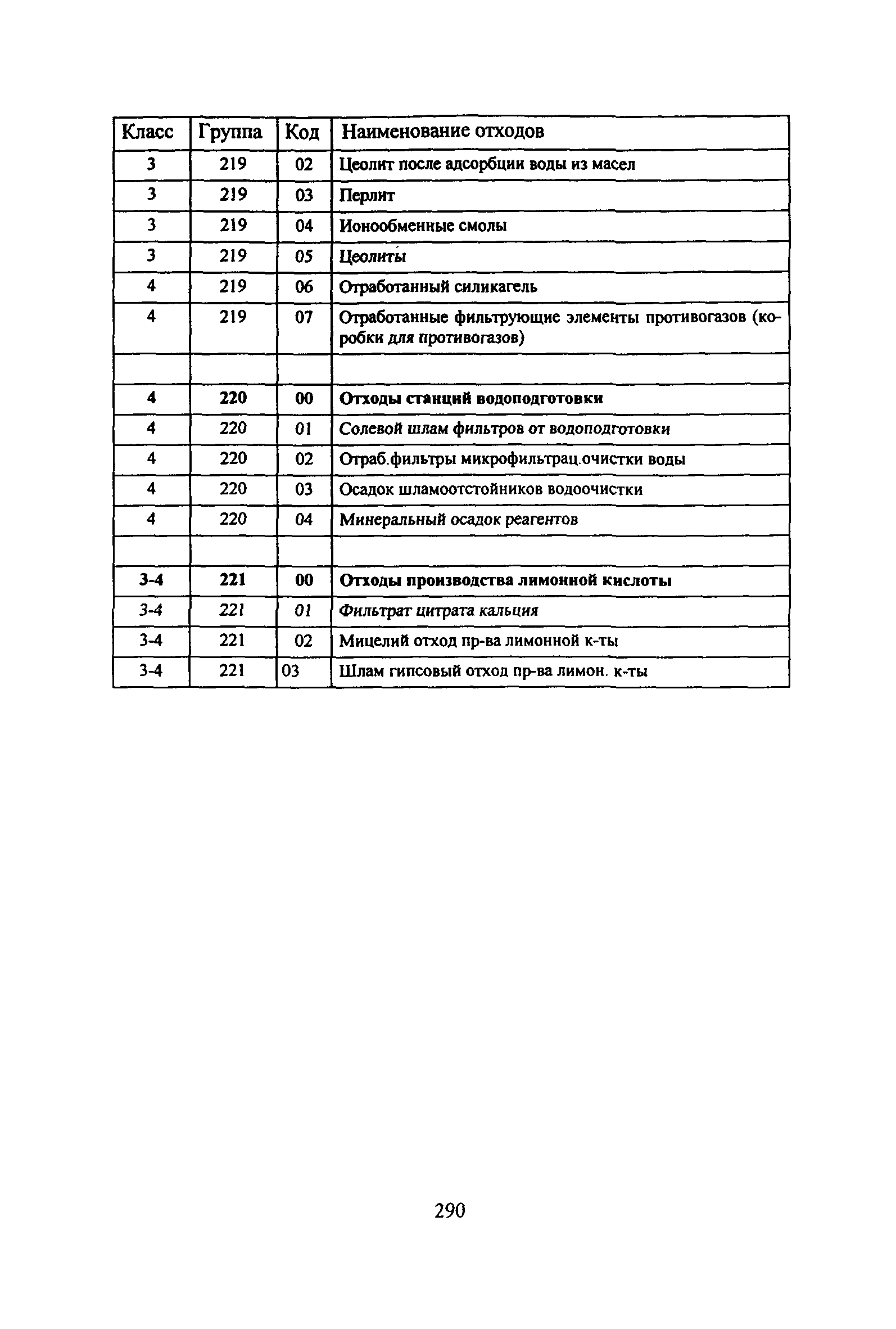 | Класс | Группа | Код | Наименование отходов |
|---|---|---|---|
| 3 | 219 | 02 | Цеолит после адсорбции воды из масел |
| 3 | 219 | 03 | Перлит |
| 3 | 219 | 04 | Ионообменные смолы |
| 3 | 219 | 05 | Цеолиты |
| 4 | 219 | 06 | Отработанный силикагель |
| 4 | 219 | 07 | Отработанные фильтрующие элементы противогазов (коробки для противогазов) |
| | | | |
| 4 | 220 | 00 | Отходы станций водоподготовки |
| 4 | 220 | 01 | Солевой шлам фильтров от водоподготовки |
| 4 | 220 | 02 | Отраб.фильтры микрофильтрац.очистки воды |
| 4 | 220 | 03 | Осадок шламоотстойников водоочистки |
| 4 | 220 | 04 | Минеральный осадок реагентов |
| | | | |
| 3-4 | 221 | 00 | Отходы производства лимонной кислоты |
| 3-4 | 221 | 01 | Фильтрат цитрата кальция |
| 3-4 | 221 | 02 | Мицелий отход пр-ва лимонной к-ты |
| 3-4 | 221 | 03 | Шлам гипсовый отход пр-ва лимон. к-ты |

290